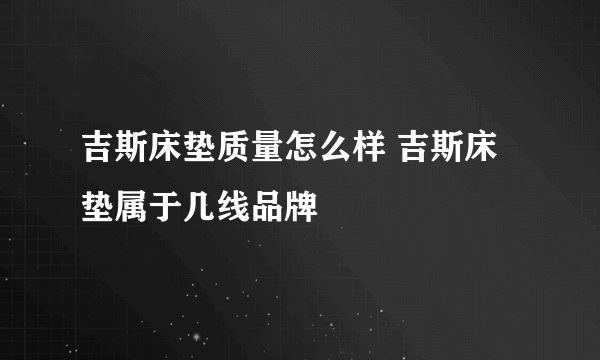 吉斯床垫质量怎么样 吉斯床垫属于几线品牌